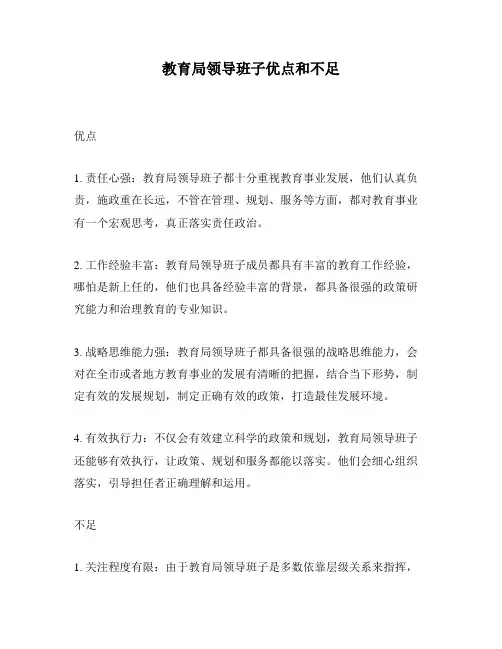 教育局领导班子优点和不足

优点

1. 责任心强：教育局领导班子都十分重视教育事业发展，他们认真负责，施政重在长远，不管在管理、规划、服务等方面，都对教育事业有一个宏观思考，真正落实责任政治。

2. 工作经验丰富：教育局领导班子成员都具有丰富的教育工作经验，哪怕是新上任的，他们也具备经验丰富的背景，都具备很强的政策研究能力和治理教育的专业知识。

3. 战略思维能力强：教育局领导班子都具备很强的战略思维能力，会对在全市或者地方教育事业的发展有清晰的把握，结合当下形势，制定有效的发展规划，制定正确有效的政策，打造最佳发展环境。

4. 有效执行力：不仅会有效建立科学的政策和规划，教育局领导班子还能够有效执行，让政策、规划和服务都能以落实。他们会细心组织落实，引导担任者正确理解和运用。

不足

1. 关注程度有限：由于教育局领导班子是多数依靠层级关系来指挥，